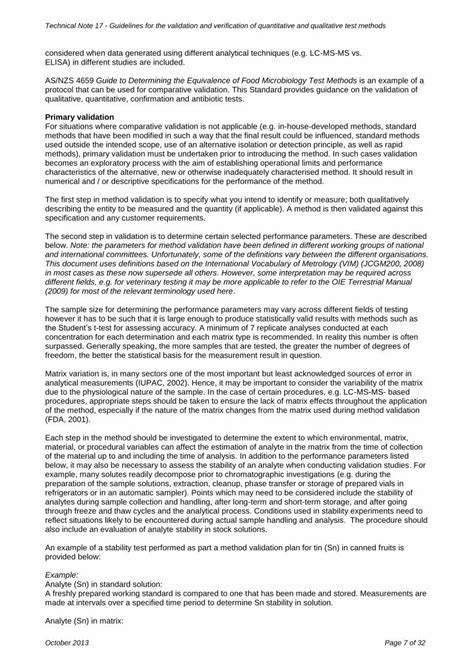 Technical Note 17 - Guidelines for the validation and verification of quantitative and qualitative test methods

considered when data generated using different analytical techniques (e.g. LC-MS-MS vs. ELISA) in different studies are included.

AS/NZS 4659 Guide to Determining the Equivalence of Food Microbiology Test Methods is an example of a protocol that can be used for comparative validation. This Standard provides guidance on the validation of qualitative, quantitative, confirmation and antibiotic tests.

Primary validation
For situations where comparative validation is not applicable (e.g. in-house-developed methods, standard methods that have been modified in such a way that the final result could be influenced, standard methods used outside the intended scope, use of an alternative isolation or detection principle, as well as rapid methods), primary validation must be undertaken prior to introducing the method. In such cases validation becomes an exploratory process with the aim of establishing operational limits and performance characteristics of the alternative, new or otherwise inadequately characterised method. It should result in numerical and / or descriptive specifications for the performance of the method.

The first step in method validation is to specify what you intend to identify or measure; both qualitatively describing the entity to be measured and the quantity (if applicable). A method is then validated against this specification and any customer requirements.

The second step in validation is to determine certain selected performance parameters. These are described below. Note: the parameters for method validation have been defined in different working groups of national and international committees. Unfortunately, some of the definitions vary between the different organisations. This document uses definitions based on the International Vocabulary of Metrology (VIM) (JCGM200, 2008) in most cases as these now supersede all others. However, some interpretation may be required across different fields, e.g. for veterinary testing it may be more applicable to refer to the OIE Terrestrial Manual (2009) for most of the relevant terminology used here.

The sample size for determining the performance parameters may vary across different fields of testing however it has to be such that it is large enough to produce statistically valid results with methods such as the Student's t-test for assessing accuracy. A minimum of 7 replicate analyses conducted at each concentration for each determination and each matrix type is recommended. In reality this number is often surpassed. Generally speaking, the more samples that are tested, the greater the number of degrees of freedom, the better the statistical basis for the measurement result in question.

Matrix variation is, in many sectors one of the most important but least acknowledged sources of error in analytical measurements (IUPAC, 2002). Hence, it may be important to consider the variability of the matrix due to the physiological nature of the sample. In the case of certain procedures, e.g. LC-MS-MS- based procedures, appropriate steps should be taken to ensure the lack of matrix effects throughout the application of the method, especially if the nature of the matrix changes from the matrix used during method validation (FDA, 2001).

Each step in the method should be investigated to determine the extent to which environmental, matrix, material, or procedural variables can affect the estimation of analyte in the matrix from the time of collection of the material up to and including the time of analysis. In addition to the performance parameters listed below, it may also be necessary to assess the stability of an analyte when conducting validation studies. For example, many solutes readily decompose prior to chromatographic investigations (e.g. during the preparation of the sample solutions, extraction, cleanup, phase transfer or storage of prepared vials in refrigerators or in an automatic sampler). Points which may need to be considered include the stability of analytes during sample collection and handling, after long-term and short-term storage, and after going through freeze and thaw cycles and the analytical process. Conditions used in stability experiments need to reflect situations likely to be encountered during actual sample handling and analysis. The procedure should also include an evaluation of analyte stability in stock solutions.

An example of a stability test performed as part a method validation plan for tin (Sn) in canned fruits is provided below:

Example:
Analyte (Sn) in standard solution:
A freshly prepared working standard is compared to one that has been made and stored. Measurements are made at intervals over a specified time period to determine Sn stability in solution.

Analyte (Sn) in matrix:

October 2013

Page 7 of 32